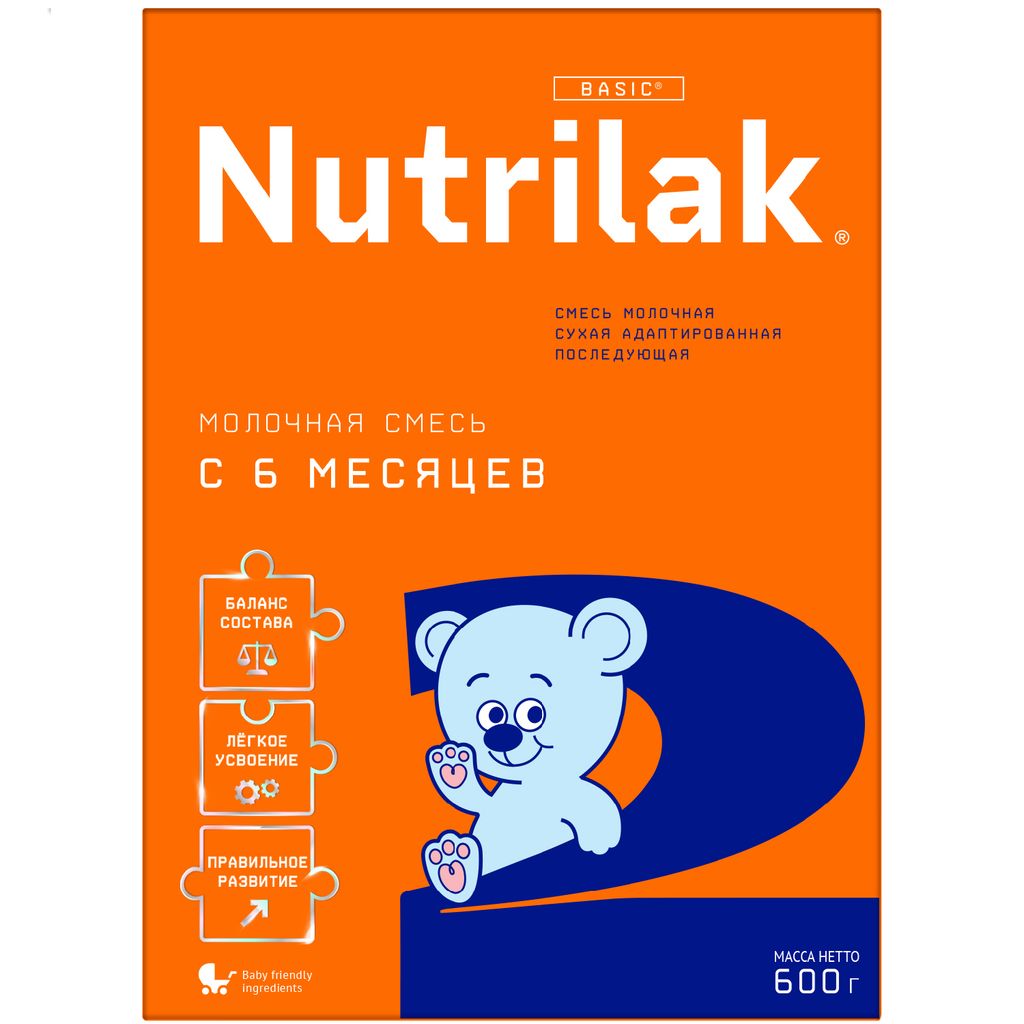 BASIC®

Nutrilak®

СМЕСЬ МОЛОЧНАЯ СУХАЯ АДАПТИРОВАННАЯ ПОСЛЕДУЮЩАЯ

МОЛОЧНАЯ СМЕСЬ

С 6 МЕСЯЦЕВ

БАЛАНС СОСТАВА

ЛЁГКОЕ УСВОЕНИЕ

ПРАВИЛЬНОЕ РАЗВИТИЕ

2

Baby friendly ingredients

МАССА НЕТТО
600 г